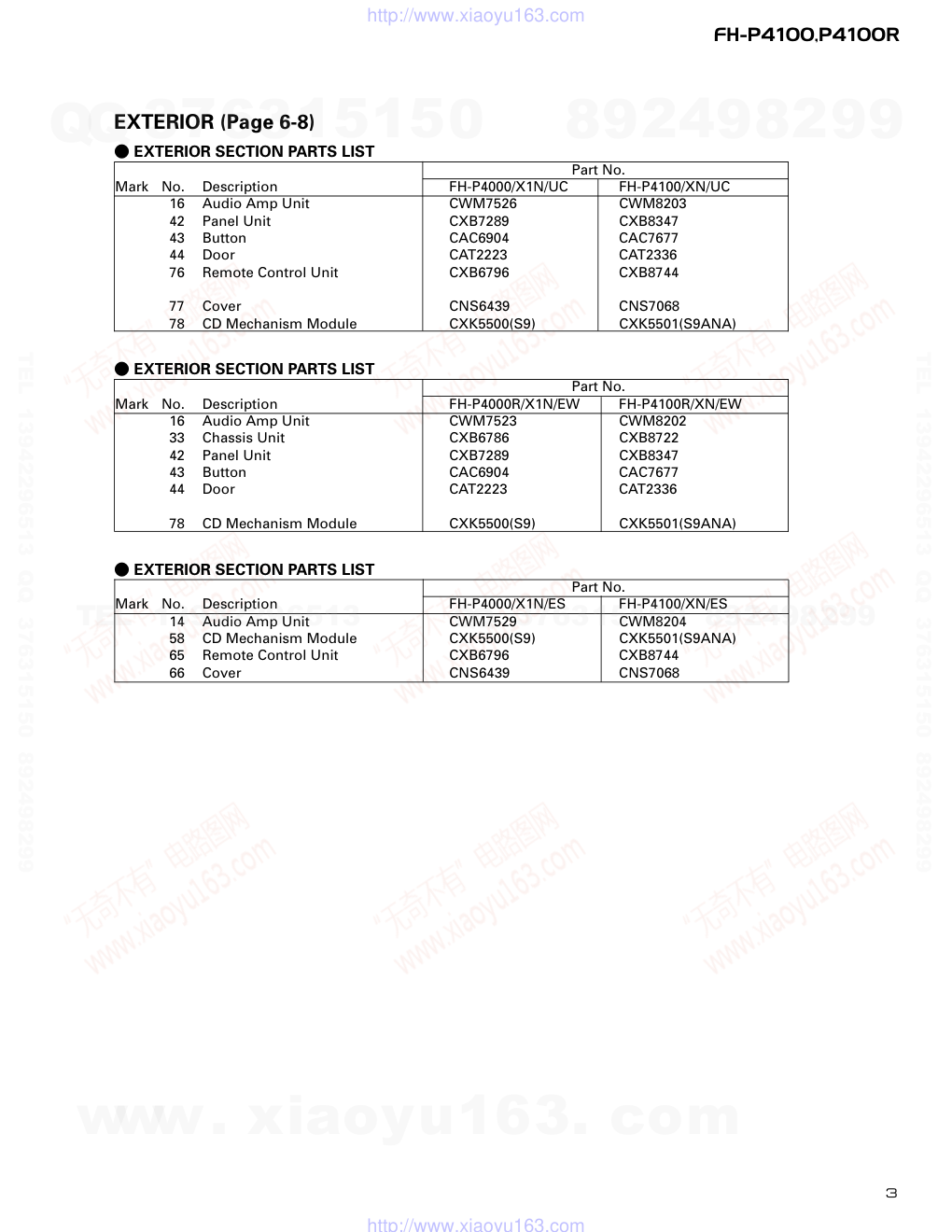 http://www.xiaoyu163.com

FH-P4100,P4100R

QQ 376315150 892498299

EXTERIOR (Page 6-8)

● EXTERIOR SECTION PARTS LIST

| Mark | No. | Description | Part No. FH-P4000/X1N/UC | Part No. FH-P4100/XN/UC |
|---|---|---|---|---|
| | 16 | Audio Amp Unit | CWM7526 | CWM8203 |
| | 42 | Panel Unit | CXB7289 | CXB8347 |
| | 43 | Button | CAC6904 | CAC7677 |
| | 44 | Door | CAT2223 | CAT2336 |
| | 76 | Remote Control Unit | CXB6796 | CXB8744 |
| | 77 | Cover | CNS6439 | CNS7068 |
| | 78 | CD Mechanism Module | CXK5500(S9) | CXK5501(S9ANA) |

● EXTERIOR SECTION PARTS LIST

| Mark | No. | Description | Part No. FH-P4000R/X1N/EW | Part No. FH-P4100R/XN/EW |
|---|---|---|---|---|
| | 16 | Audio Amp Unit | CWM7523 | CWM8202 |
| | 33 | Chassis Unit | CXB6786 | CXB8722 |
| | 42 | Panel Unit | CXB7289 | CXB8347 |
| | 43 | Button | CAC6904 | CAC7677 |
| | 44 | Door | CAT2223 | CAT2336 |
| | 78 | CD Mechanism Module | CXK5500(S9) | CXK5501(S9ANA) |

● EXTERIOR SECTION PARTS LIST

| Mark | No. | Description | Part No. FH-P4000/X1N/ES | Part No. FH-P4100/XN/ES |
|---|---|---|---|---|
| | 14 | Audio Amp Unit | CWM7529 | CWM8204 |
| | 58 | CD Mechanism Module | CXK5500(S9) | CXK5501(S9ANA) |
| | 65 | Remote Control Unit | CXB6796 | CXB8744 |
| | 66 | Cover | CNS6439 | CNS7068 |

www.xiaoyu163.com

3

http://www.xiaoyu163.com